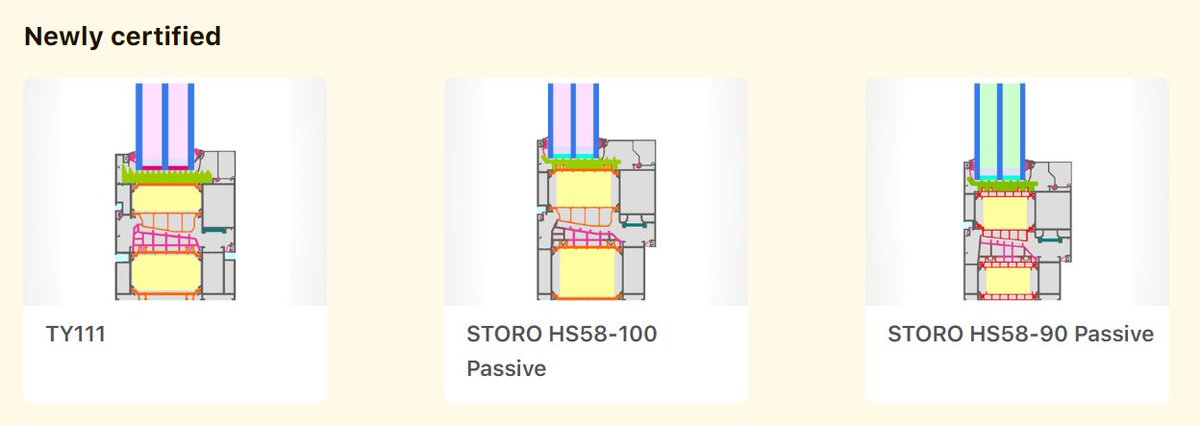 Newly certified

TY111

STORO HS58-100 Passive

STORO HS58-90 Passive